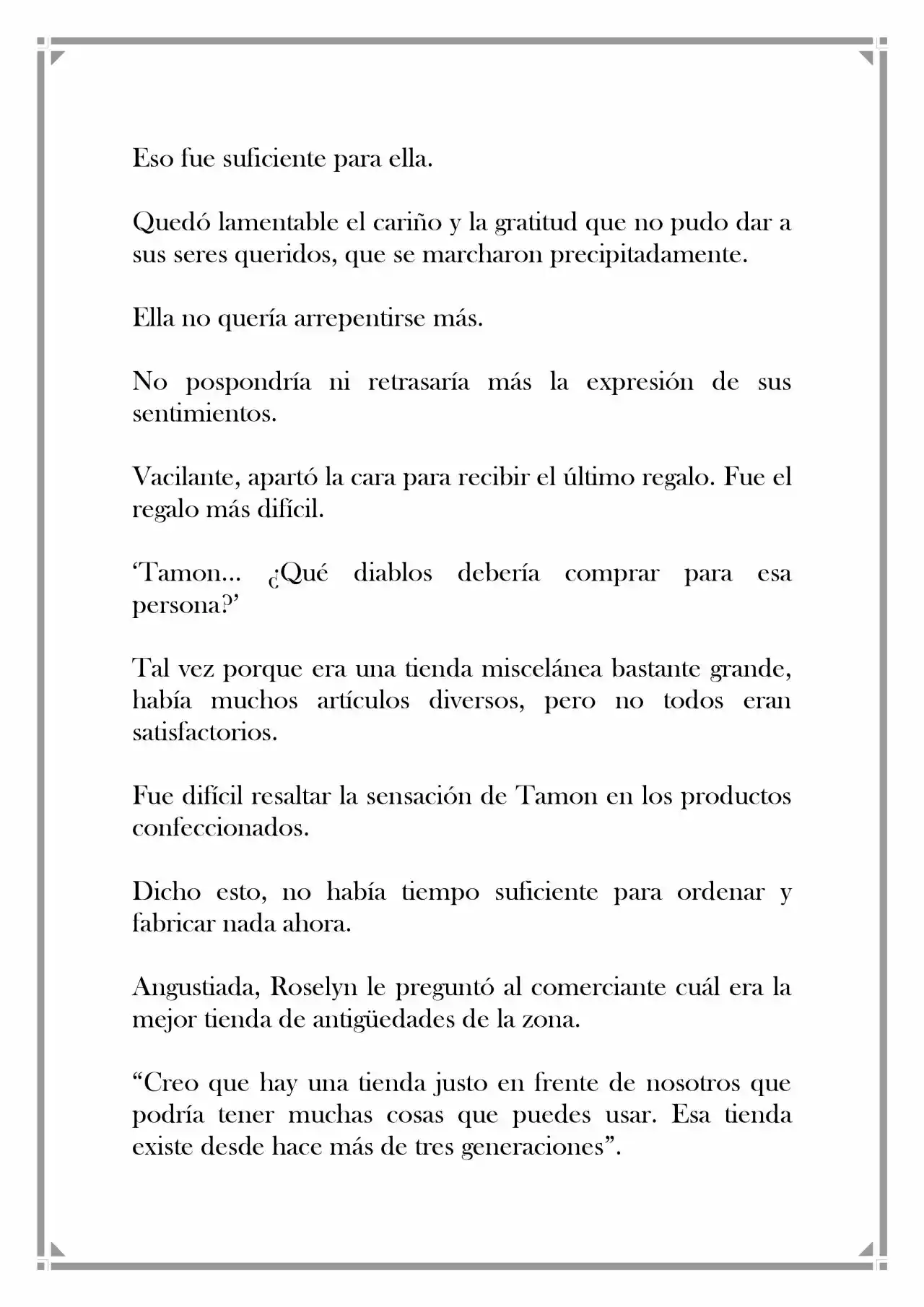 Eso fue suficiente para ella.

Quedó lamentable el cariño y la gratitud que no pudo dar a sus seres queridos, que se marcharon precipitadamente.

Ella no quería arrepentirse más.

No pospondría ni retrasaría más la expresión de sus sentimientos.

Vacilante, apartó la cara para recibir el último regalo. Fue el regalo más difícil.

'Tamon... ¿Qué diablos debería comprar para esa persona?'

Tal vez porque era una tienda miscelánea bastante grande, había muchos artículos diversos, pero no todos eran satisfactorios.

Fue difícil resaltar la sensación de Tamon en los productos confeccionados.

Dicho esto, no había tiempo suficiente para ordenar y fabricar nada ahora.

Angustiada, Roselyn le preguntó al comerciante cuál era la mejor tienda de antigüedades de la zona.

"Creo que hay una tienda justo en frente de nosotros que podría tener muchas cosas que puedes usar. Esa tienda existe desde hace más de tres generaciones".